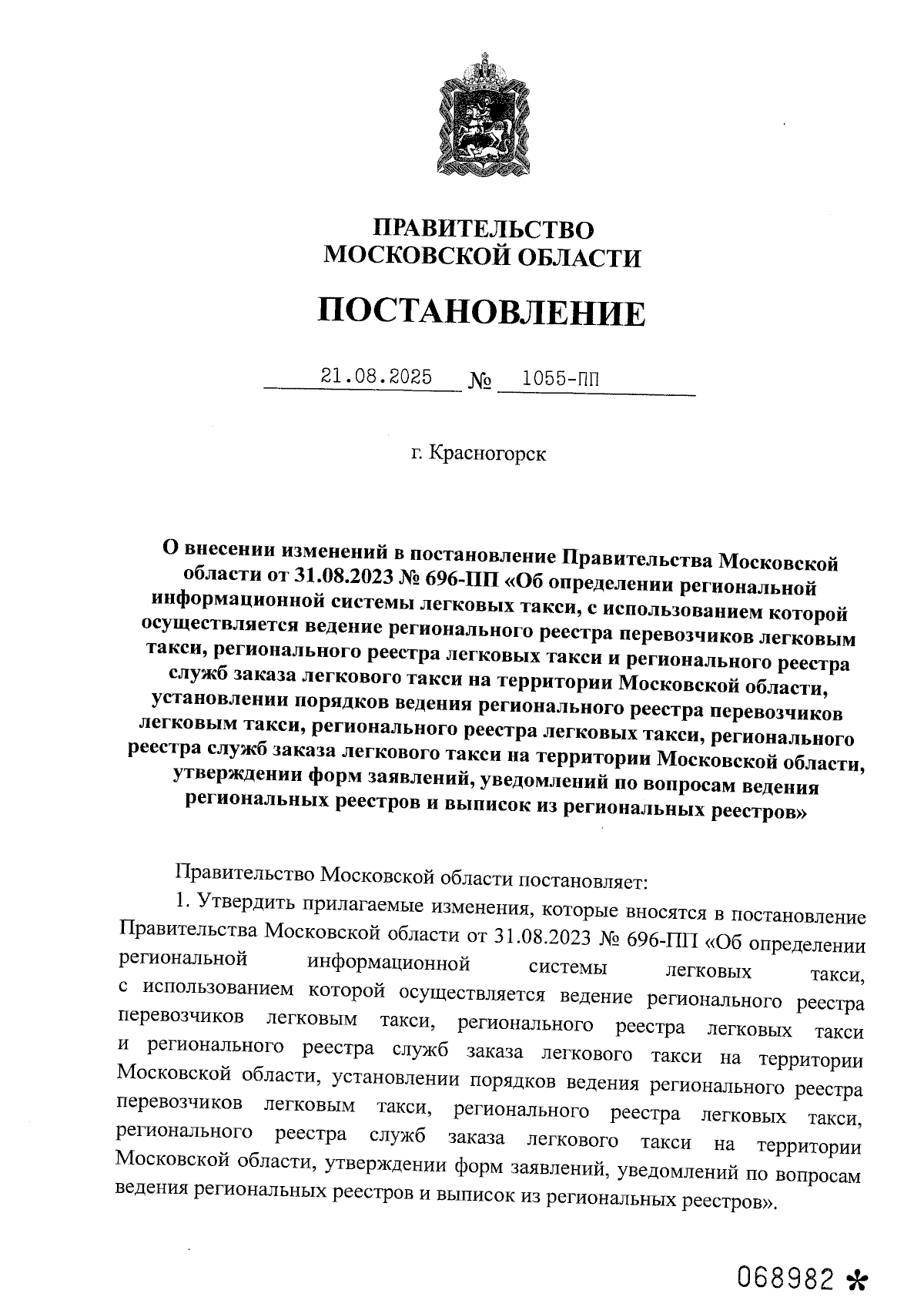 ПРАВИТЕЛЬСТВО
МОСКОВСКОЙ ОБЛАСТИ

ПОСТАНОВЛЕНИЕ

21.08.2025 № 1055-ПП

г. Красногорск

О внесении изменений в постановление Правительства Московской области от 31.08.2023 № 696-ПП «Об определении региональной информационной системы легковых такси, с использованием которой осуществляется ведение регионального реестра перевозчиков легковым такси, регионального реестра легковых такси и регионального реестра служб заказа легкового такси на территории Московской области, установлении порядков ведения регионального реестра перевозчиков легковым такси, регионального реестра легковых такси, регионального реестра служб заказа легкового такси на территории Московской области, утверждении форм заявлений, уведомлений по вопросам ведения региональных реестров и выписок из региональных реестров»

Правительство Московской области постановляет:

1. Утвердить прилагаемые изменения, которые вносятся в постановление Правительства Московской области от 31.08.2023 № 696-ПП «Об определении региональной информационной системы легковых такси, с использованием которой осуществляется ведение регионального реестра перевозчиков легковым такси, регионального реестра легковых такси и регионального реестра служб заказа легкового такси на территории Московской области, установлении порядков ведения регионального реестра перевозчиков легковым такси, регионального реестра легковых такси, регионального реестра служб заказа легкового такси на территории Московской области, утверждении форм заявлений, уведомлений по вопросам ведения региональных реестров и выписок из региональных реестров».

068982 *